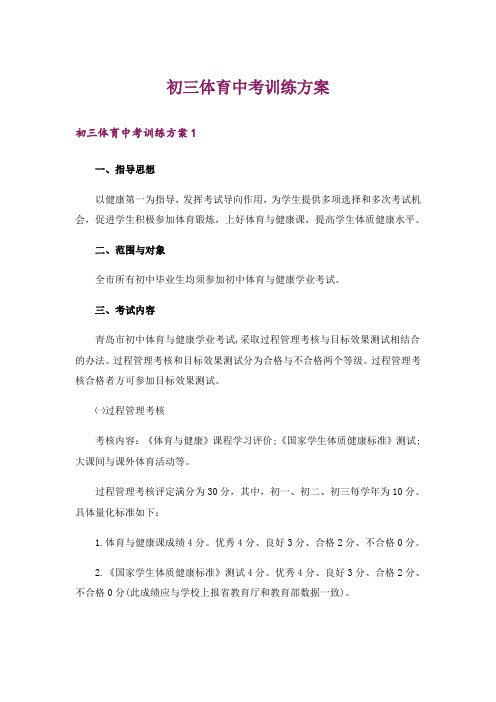 初三体育中考训练方案

初三体育中考训练方案1

一、指导思想

以健康第一为指导，发挥考试导向作用，为学生提供多项选择和多次考试机会，促进学生积极参加体育锻炼，上好体育与健康课，提高学生体质健康水平。

二、范围与对象

全市所有初中毕业生均须参加初中体育与健康学业考试。

三、考试内容

青岛市初中体育与健康学业考试，采取过程管理考核与目标效果测试相结合的办法。过程管理考核和目标效果测试分为合格与不合格两个等级。过程管理考核合格者方可参加目标效果测试。

㈠过程管理考核

考核内容：《体育与健康》课程学习评价；《国家学生体质健康标准》测试；大课间与课外体育活动等。

过程管理考核评定满分为30分，其中，初一、初二、初三每学年为10分。具体量化标准如下：

1.体育与健康课成绩4分。优秀4分、良好3分、合格2分、不合格0分。

2.《国家学生体质健康标准》测试4分。优秀4分、良好3分、合格2分、不合格0分(此成绩应与学校上报省教育厅和教育部数据一致)。